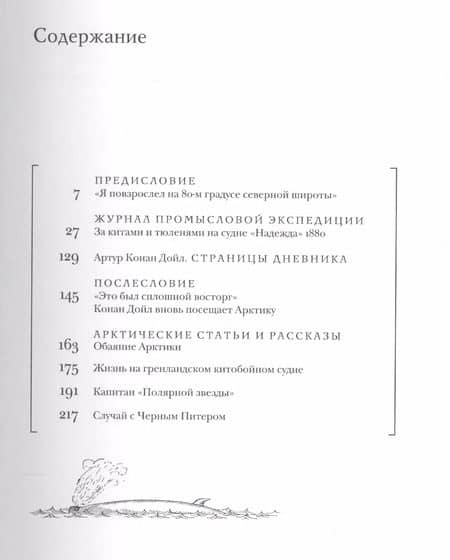 Содержание

ПРЕДИСЛОВИЕ
7 «Я повзрослел на 80-м градусе северной широты»

ЖУРНАЛ ПРОМЫСЛОВОЙ ЭКСПЕДИЦИИ
27 За китами и тюленями на судне «Надежда» 1880

129 Артур Конан Дойл. СТРАНИЦЫ ДНЕВНИКА

ПОСЛЕСЛОВИЕ
145 «Это был сплошной восторг»
Конан Дойл вновь посещает Арктику

АРКТИЧЕСКИЕ СТАТЬИ И РАССКАЗЫ
163 Обаяние Арктики

175 Жизнь на гренландском китобойном судне

191 Капитан «Полярной звезды»

217 Случай с Черным Питером